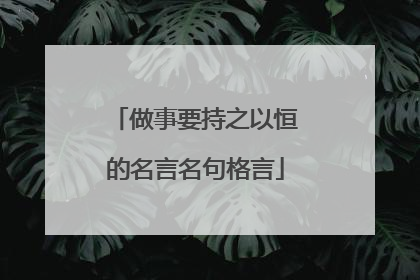 「做事要持之以恒的名言名句格言」